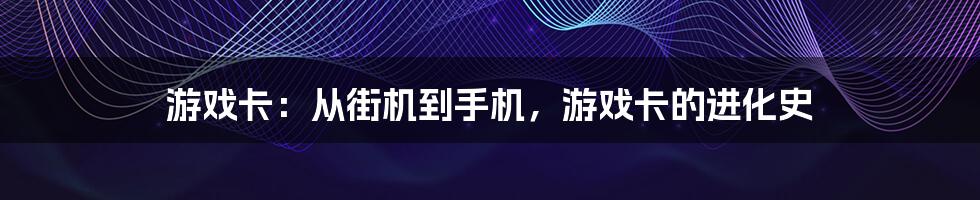 游戏卡：从街机到手机，游戏卡的进化史